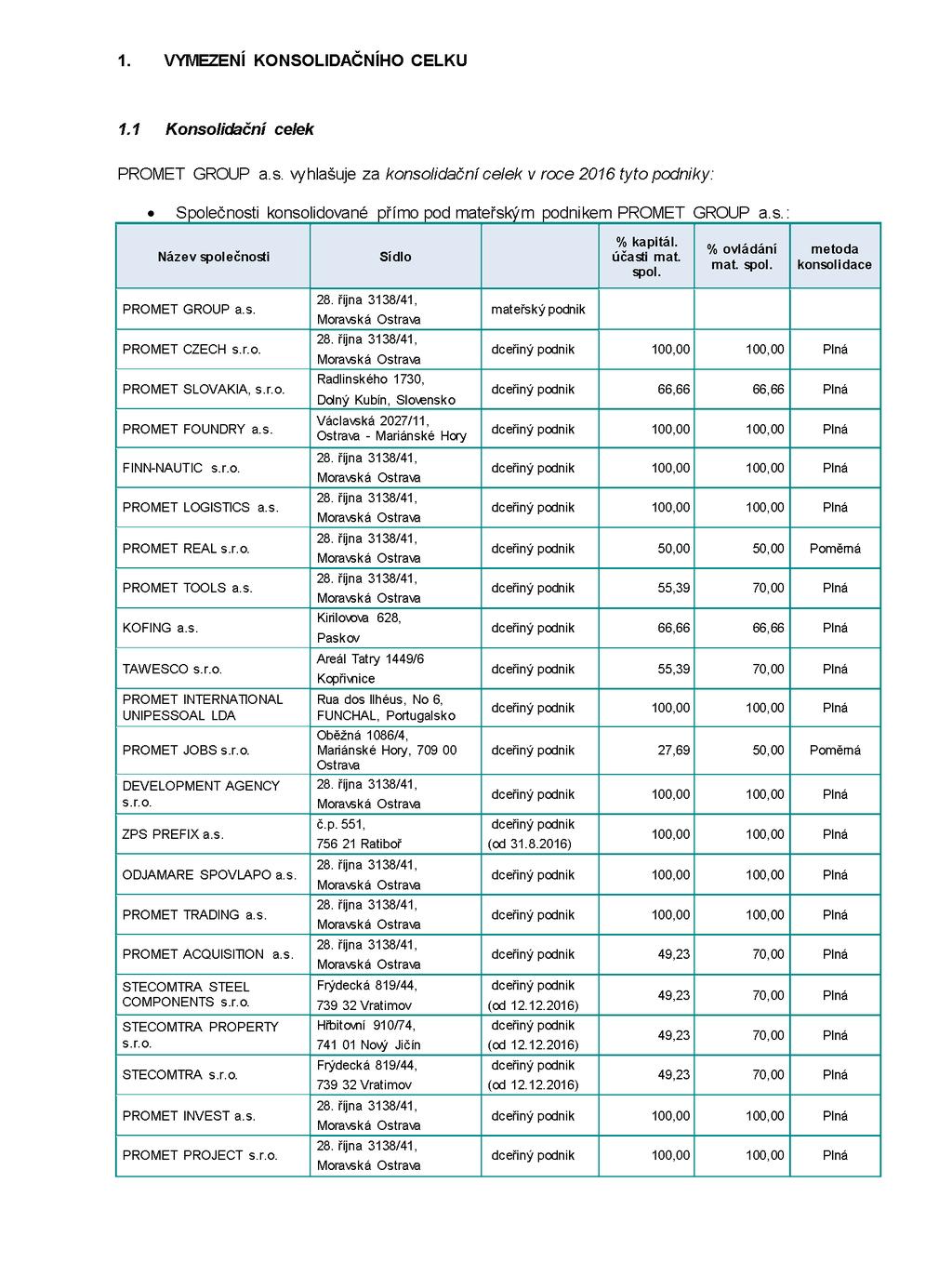 1. VYMEZENÍ KONSOLIDAČNÍHO CELKU

1.1 Konsolidační celek

PROMET GROUP a.s. vyhlašuje za konsolidační celek v roce 2016 tyto podniky:

• Společnosti konsolidované přímo pod mateřským podnikem PROMET GROUP a.s.:

| Název společnosti | Sídlo | | % kapitál. účasti mat. spol. | % ovládání mat. spol. | metoda konsolidace |
|---|---|---|---|---|---|
| PROMET GROUP a.s. | 28. října 3138/41, Moravská Ostrava | mateřský podnik | | | |
| PROMET CZECH s.r.o. | 28. října 3138/41, Moravská Ostrava | dceřiný podnik | 100,00 | 100,00 | Plná |
| PROMET SLOVAKIA, s.r.o. | Radlinského 1730, Dolný Kubín, Slovensko | dceřiný podnik | 66,66 | 66,66 | Plná |
| PROMET FOUNDRY a.s. | Václavská 2027/11, Ostrava - Mariánské Hory | dceřiný podnik | 100,00 | 100,00 | Plná |
| FINN-NAUTIC s.r.o. | 28. října 3138/41, Moravská Ostrava | dceřiný podnik | 100,00 | 100,00 | Plná |
| PROMET LOGISTICS a.s. | 28. října 3138/41, Moravská Ostrava | dceřiný podnik | 100,00 | 100,00 | Plná |
| PROMET REAL s.r.o. | 28. října 3138/41, Moravská Ostrava | dceřiný podnik | 50,00 | 50,00 | Poměrná |
| PROMET TOOLS a.s. | 28. října 3138/41, Moravská Ostrava | dceřiný podnik | 55,39 | 70,00 | Plná |
| KOFING a.s. | Kirilovova 628, Paskov | dceřiný podnik | 66,66 | 66,66 | Plná |
| TAWESCO s.r.o. | Areál Tatry 1449/6 Kopřivnice | dceřiný podnik | 55,39 | 70,00 | Plná |
| PROMET INTERNATIONAL UNIPESSOAL LDA | Rua dos Ilhéus, No 6, FUNCHAL, Portugalsko | dceřiný podnik | 100,00 | 100,00 | Plná |
| PROMET JOBS s.r.o. | Oběžná 1086/4, Mariánské Hory, 709 00 Ostrava | dceřiný podnik | 27,69 | 50,00 | Poměrná |
| DEVELOPMENT AGENCY s.r.o. | 28. října 3138/41, Moravská Ostrava | dceřiný podnik | 100,00 | 100,00 | Plná |
| ZPS PREFIX a.s. | č.p. 551, 756 21 Ratiboř | dceřiný podnik (od 31.8.2016) | 100,00 | 100,00 | Plná |
| ODJAMARE SPOVLAPO a.s. | 28. října 3138/41, Moravská Ostrava | dceřiný podnik | 100,00 | 100,00 | Plná |
| PROMET TRADING a.s. | 28. října 3138/41, Moravská Ostrava | dceřiný podnik | 100,00 | 100,00 | Plná |
| PROMET ACQUISITION a.s. | 28. října 3138/41, Moravská Ostrava | dceřiný podnik | 49,23 | 70,00 | Plná |
| STECOMTRA STEEL COMPONENTS s.r.o. | Frýdecká 819/44, 739 32 Vratimov | dceřiný podnik (od 12.12.2016) | 49,23 | 70,00 | Plná |
| STECOMTRA PROPERTY s.r.o. | Hřbitovní 910/74, 741 01 Nový Jičín | dceřiný podnik (od 12.12.2016) | 49,23 | 70,00 | Plná |
| STECOMTRA s.r.o. | Frýdecká 819/44, 739 32 Vratimov | dceřiný podnik (od 12.12.2016) | 49,23 | 70,00 | Plná |
| PROMET INVEST a.s. | 28. října 3138/41, Moravská Ostrava | dceřiný podnik | 100,00 | 100,00 | Plná |
| PROMET PROJECT s.r.o. | 28. října 3138/41, Moravská Ostrava | dceřiný podnik | 100,00 | 100,00 | Plná |